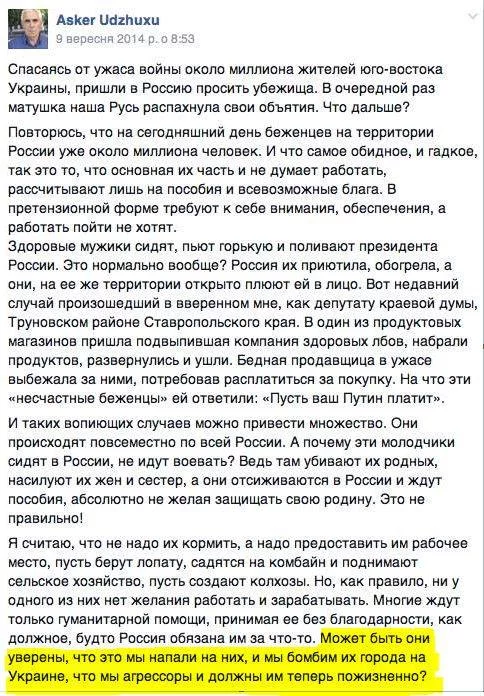 Asker Udzhuxu
9 вересня 2014 р. о 8:53

Спасаясь от ужаса войны около миллиона жителей юго-востока Украины, пришли в Россию просить убежища. В очередной раз матушка наша Русь распахнула свои объятия. Что дальше?

Повторюсь, что на сегодняшний день беженцев на территории России уже около миллиона человек. И что самое обидное, и гадкое, так это то, что основная их часть и не думает работать, рассчитывают лишь на пособия и всевозможные блага. В претензионной форме требуют к себе внимания, обеспечения, а работать пойти не хотят.
Здоровые мужики сидят, пьют горькую и поливают президента России. Это нормально вообще? Россия их приютила, обогрела, а они, на ее же территории открыто плюют ей в лицо. Вот недавний случай произошедший в вверенном мне, как депутату краевой думы, Труновском районе Ставропольского края. В один из продуктовых магазинов пришла подвыпившая компания здоровых лбов, набрали продуктов, развернулись и ушли. Бедная продавщица в ужасе выбежала за ними, потребовав расплатиться за покупку. На что эти «несчастные беженцы» ей ответили: «Пусть ваш Путин платит».

И таких вопиющих случаев можно привести множество. Они происходят повсеместно по всей России. А почему эти молодчики сидят в России, не идут воевать? Ведь там убивают их родных, насилуют их жен и сестер, а они отсиживаются в России и ждут пособия, абсолютно не желая защищать свою родину. Это не правильно!

Я считаю, что не надо их кормить, а надо предоставить им рабочее место, пусть берут лопату, садятся на комбайн и поднимают сельское хозяйство, пусть создают колхозы. Но, как правило, ни у одного из них нет желания работать и зарабатывать. Многие ждут только гуманитарной помощи, принимая ее без благодарности, как должное, будто Россия обязана им за что-то. Может быть они уверены, что это мы напали на них, и мы бомбим их города на Украине, что мы агрессоры и должны им теперь пожизненно?